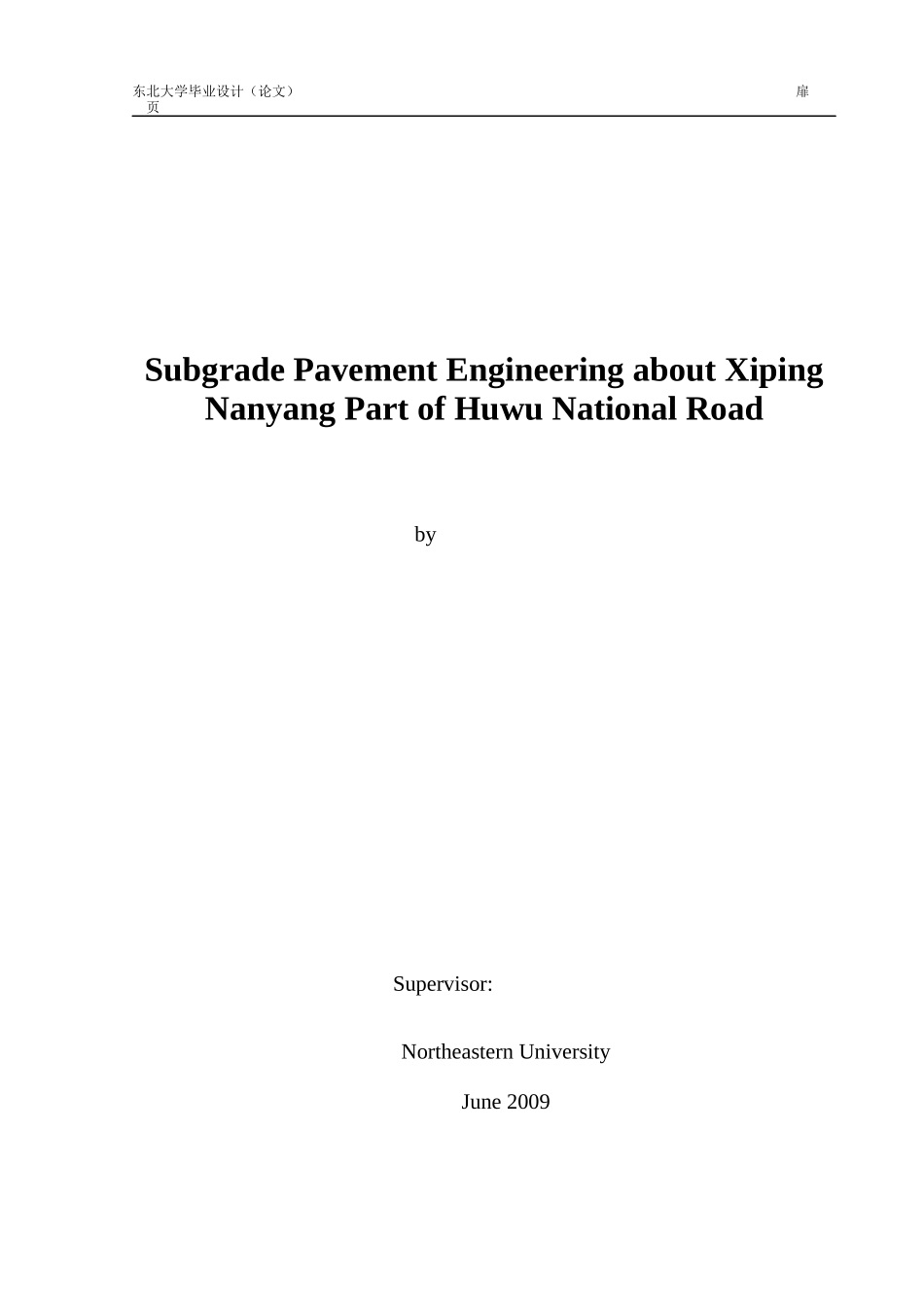 东北大学毕业设计（论文） 扉页

Subgrade Pavement Engineering about Xiping Nanyang Part of Huwu National Road

by

Supervisor:

Northeastern University

June 2009